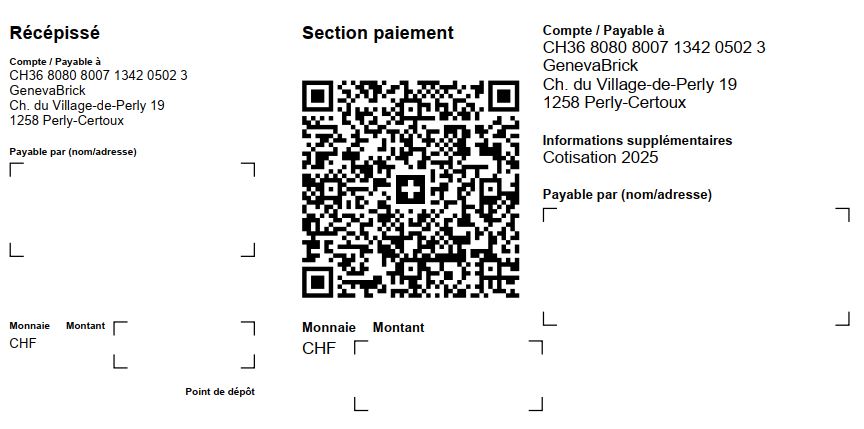 Récépissé

Compte / Payable à
CH36 8080 8007 1342 0502 3
GenevaBrick
Ch. du Village-de-Perly 19
1258 Perly-Certoux

Payable par (nom/adresse)

Monnaie Montant
CHF

Point de dépôt

Section paiement

Monnaie Montant
CHF

Compte / Payable à
CH36 8080 8007 1342 0502 3
GenevaBrick
Ch. du Village-de-Perly 19
1258 Perly-Certoux

Informations supplémentaires
Cotisation 2025

Payable par (nom/adresse)